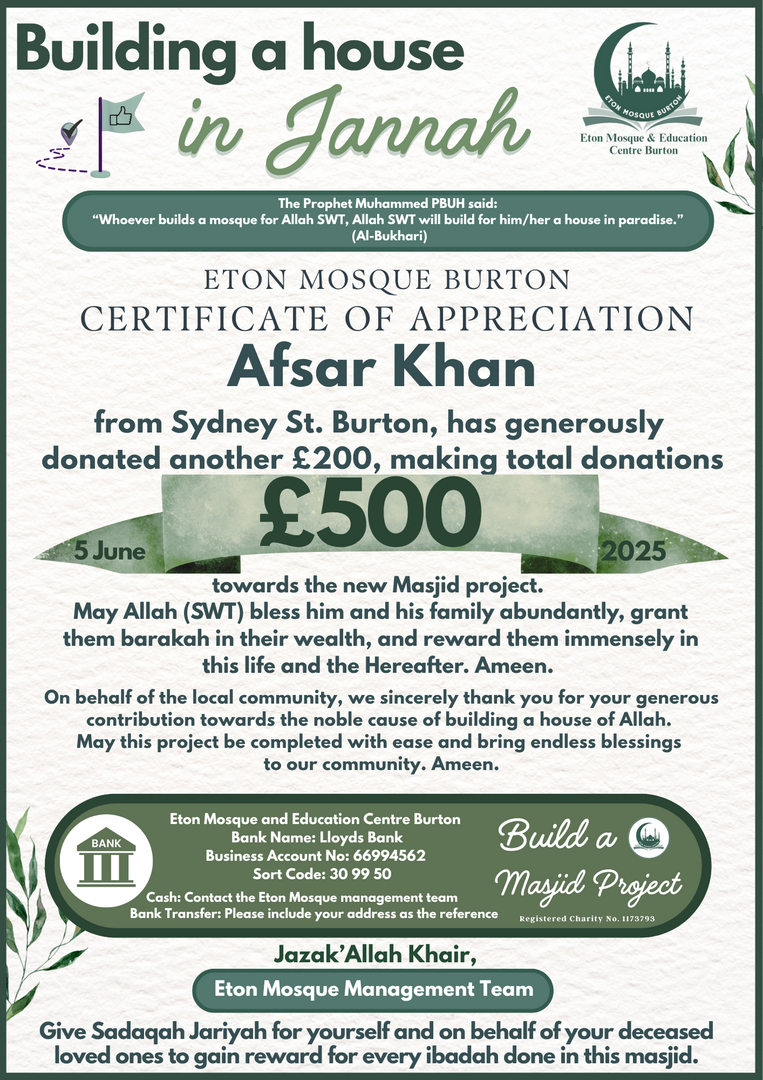 Building a house
in Jannah

ETON MOSQUE BURTON
Eton Mosque & Education Centre Burton

The Prophet Muhammed PBUH said:
"Whoever builds a mosque for Allah SWT, Allah SWT will build for him/her a house in paradise."
(Al-Bukhari)

ETON MOSQUE BURTON
CERTIFICATE OF APPRECIATION
Afsar Khan

from Sydney St. Burton, has generously donated another £200, making total donations

5 June £500 2025

towards the new Masjid project.
May Allah (SWT) bless him and his family abundantly, grant them barakah in their wealth, and reward them immensely in this life and the Hereafter. Ameen.

On behalf of the local community, we sincerely thank you for your generous contribution towards the noble cause of building a house of Allah. May this project be completed with ease and bring endless blessings to our community. Ameen.

BANK
Eton Mosque and Education Centre Burton
Bank Name: Lloyds Bank
Business Account No: 66994562
Sort Code: 30 99 50
Cash: Contact the Eton Mosque management team
Bank Transfer: Please include your address as the reference

Build a Masjid Project
Registered Charity No. 1173793

Jazak'Allah Khair,
Eton Mosque Management Team

Give Sadaqah Jariyah for yourself and on behalf of your deceased loved ones to gain reward for every ibadah done in this masjid.